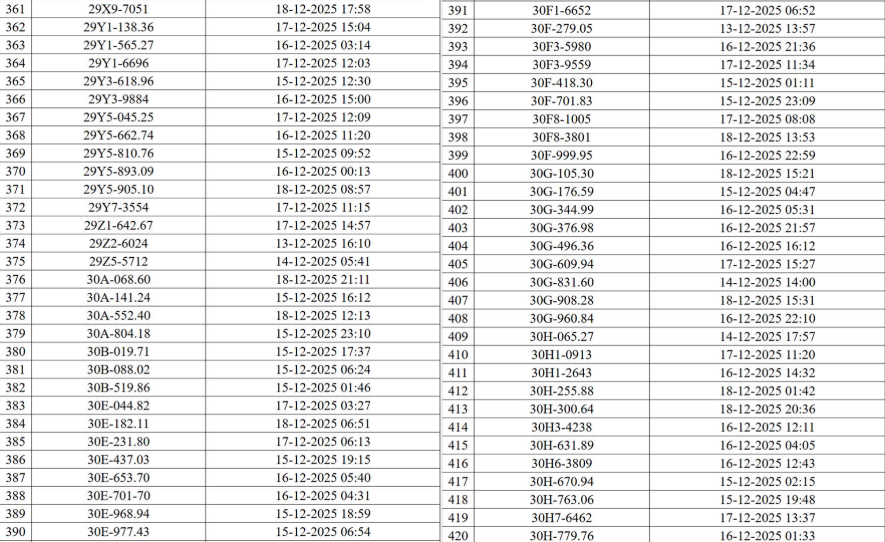 | 361 | 29X9-7051 | 18-12-2025 17:58 |
|---|---|---|
| 362 | 29Y1-138.36 | 17-12-2025 15:04 |
| 363 | 29Y1-565.27 | 16-12-2025 03:14 |
| 364 | 29Y1-6696 | 17-12-2025 12:03 |
| 365 | 29Y3-618.96 | 15-12-2025 12:30 |
| 366 | 29Y3-9884 | 16-12-2025 15:00 |
| 367 | 29Y5-045.25 | 17-12-2025 12:09 |
| 368 | 29Y5-662.74 | 16-12-2025 11:20 |
| 369 | 29Y5-810.76 | 15-12-2025 09:52 |
| 370 | 29Y5-893.09 | 16-12-2025 00:13 |
| 371 | 29Y5-905.10 | 18-12-2025 08:57 |
| 372 | 29Y7-3554 | 17-12-2025 11:15 |
| 373 | 29Z1-642.67 | 17-12-2025 14:57 |
| 374 | 29Z2-6024 | 13-12-2025 16:10 |
| 375 | 29Z5-5712 | 14-12-2025 05:41 |
| 376 | 30A-068.60 | 18-12-2025 21:11 |
| 377 | 30A-141.24 | 15-12-2025 16:12 |
| 378 | 30A-552.40 | 18-12-2025 12:13 |
| 379 | 30A-804.18 | 15-12-2025 23:10 |
| 380 | 30B-019.71 | 15-12-2025 17:37 |
| 381 | 30B-088.02 | 15-12-2025 06:24 |
| 382 | 30B-519.86 | 15-12-2025 01:46 |
| 383 | 30E-044.82 | 17-12-2025 03:27 |
| 384 | 30E-182.11 | 18-12-2025 06:51 |
| 385 | 30E-231.80 | 17-12-2025 06:13 |
| 386 | 30E-437.03 | 15-12-2025 19:15 |
| 387 | 30E-653.70 | 16-12-2025 05:40 |
| 388 | 30E-701-70 | 16-12-2025 04:31 |
| 389 | 30E-968.94 | 15-12-2025 18:59 |
| 390 | 30E-977.43 | 15-12-2025 06:54 |

| 391 | 30F1-6652 | 17-12-2025 06:52 |
|---|---|---|
| 392 | 30F-279.05 | 13-12-2025 13:57 |
| 393 | 30F3-5980 | 16-12-2025 21:36 |
| 394 | 30F3-9559 | 17-12-2025 11:34 |
| 395 | 30F-418.30 | 15-12-2025 01:11 |
| 396 | 30F-701.83 | 15-12-2025 23:09 |
| 397 | 30F8-1005 | 17-12-2025 08:08 |
| 398 | 30F8-3801 | 18-12-2025 13:53 |
| 399 | 30F-999.95 | 16-12-2025 22:59 |
| 400 | 30G-105.30 | 18-12-2025 15:21 |
| 401 | 30G-176.59 | 15-12-2025 04:47 |
| 402 | 30G-344.99 | 16-12-2025 05:31 |
| 403 | 30G-376.98 | 16-12-2025 21:57 |
| 404 | 30G-496.36 | 16-12-2025 16:12 |
| 405 | 30G-609.94 | 17-12-2025 15:27 |
| 406 | 30G-831.60 | 14-12-2025 14:00 |
| 407 | 30G-908.28 | 18-12-2025 15:31 |
| 408 | 30G-960.84 | 16-12-2025 22:10 |
| 409 | 30H-065.27 | 14-12-2025 17:57 |
| 410 | 30H1-0913 | 17-12-2025 11:20 |
| 411 | 30H1-2643 | 16-12-2025 14:32 |
| 412 | 30H-255.88 | 18-12-2025 01:42 |
| 413 | 30H-300.64 | 18-12-2025 20:36 |
| 414 | 30H3-4238 | 16-12-2025 12:11 |
| 415 | 30H-631.89 | 16-12-2025 04:05 |
| 416 | 30H6-3809 | 16-12-2025 12:43 |
| 417 | 30H-670.94 | 15-12-2025 02:15 |
| 418 | 30H-763.06 | 15-12-2025 19:48 |
| 419 | 30H7-6462 | 17-12-2025 13:37 |
| 420 | 30H-779.76 | 16-12-2025 01:33 |